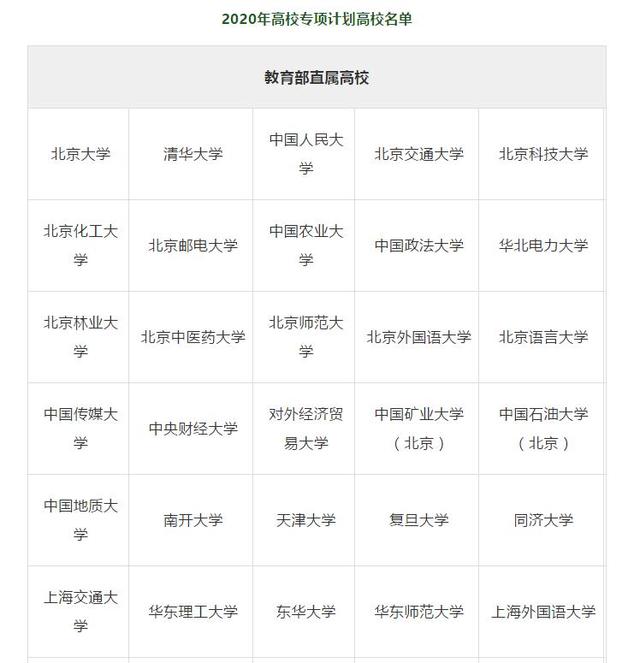 2020年高校专项计划高校名单

| 教育部直属高校 | | | | |
|---|---|---|---|---|
| 北京大学 | 清华大学 | 中国人民大学 | 北京交通大学 | 北京科技大学 |
| 北京化工大学 | 北京邮电大学 | 中国农业大学 | 中国政法大学 | 华北电力大学 |
| 北京林业大学 | 北京中医药大学 | 北京师范大学 | 北京外国语大学 | 北京语言大学 |
| 中国传媒大学 | 中央财经大学 | 对外经济贸易大学 | 中国矿业大学（北京） | 中国石油大学（北京） |
| 中国地质大学 | 南开大学 | 天津大学 | 复旦大学 | 同济大学 |
| 上海交通大学 | 华东理工大学 | 东华大学 | 华东师范大学 | 上海外国语大学 |